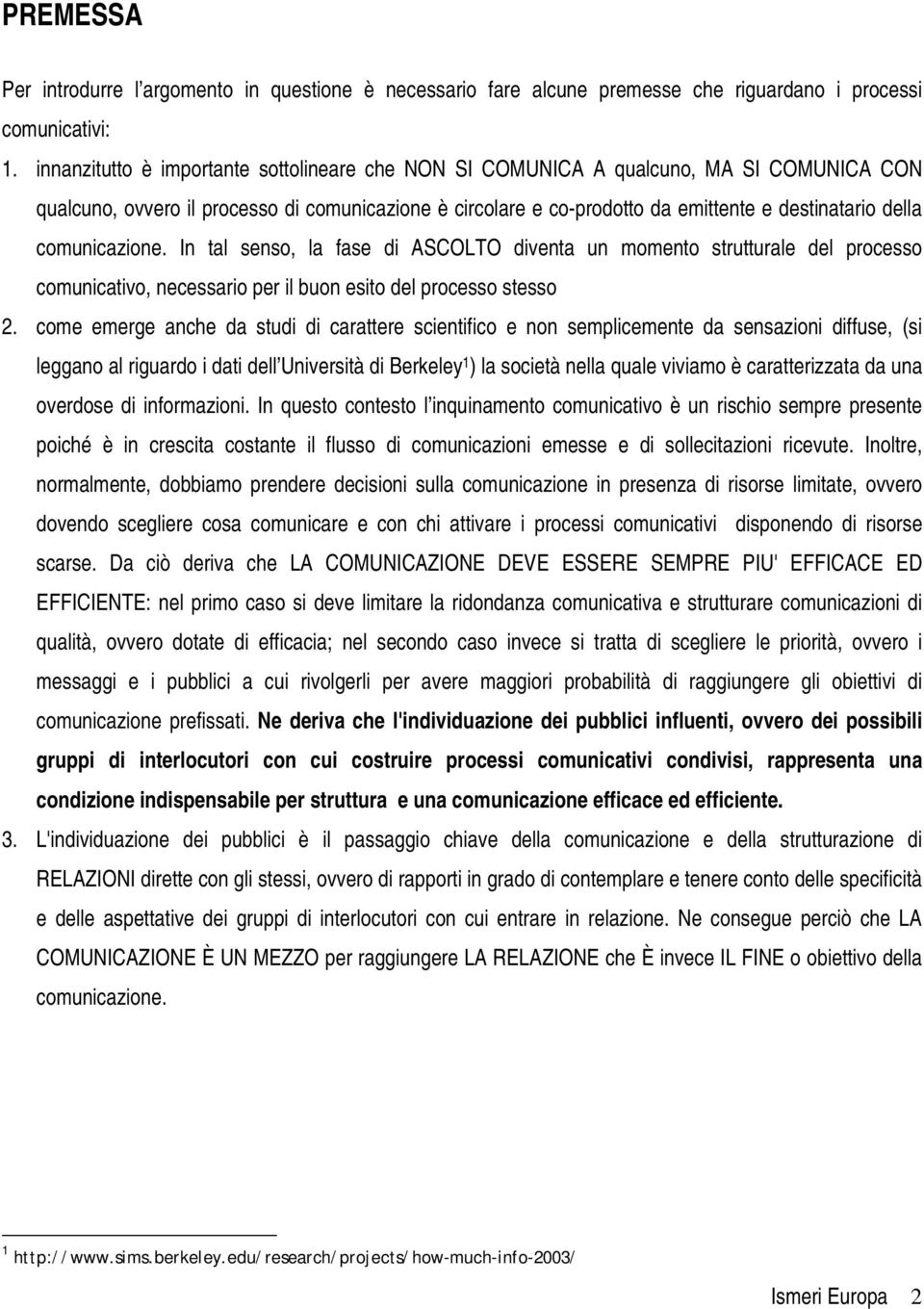 PREMESSA

Per introdurre l'argomento in questione è necessario fare alcune premesse che riguardano i processi comunicativi:

1. innanzitutto è importante sottolineare che NON SI COMUNICA A qualcuno, MA SI COMUNICA CON qualcuno, ovvero il processo di comunicazione è circolare e co-prodotto da emittente e destinatario della comunicazione. In tal senso, la fase di ASCOLTO diventa un momento strutturale del processo comunicativo, necessario per il buon esito del processo stesso

2. come emerge anche da studi di carattere scientifico e non semplicemente da sensazioni diffuse, (si leggano al riguardo i dati dell'Università di Berkeley$^1$) la società nella quale viviamo è caratterizzata da una overdose di informazioni. In questo contesto l'inquinamento comunicativo è un rischio sempre presente poiché è in crescita costante il flusso di comunicazioni emesse e di sollecitazioni ricevute. Inoltre, normalmente, dobbiamo prendere decisioni sulla comunicazione in presenza di risorse limitate, ovvero dovendo scegliere cosa comunicare e con chi attivare i processi comunicativi disponendo di risorse scarse. Da ciò deriva che LA COMUNICAZIONE DEVE ESSERE SEMPRE PIU' EFFICACE ED EFFICIENTE: nel primo caso si deve limitare la ridondanza comunicativa e strutturare comunicazioni di qualità, ovvero dotate di efficacia; nel secondo caso invece si tratta di scegliere le priorità, ovvero i messaggi e i pubblici a cui rivolgerli per avere maggiori probabilità di raggiungere gli obiettivi di comunicazione prefissati. Ne deriva che l'individuazione dei pubblici influenti, ovvero dei possibili gruppi di interlocutori con cui costruire processi comunicativi condivisi, rappresenta una condizione indispensabile per struttura e una comunicazione efficace ed efficiente.

3. L'individuazione dei pubblici è il passaggio chiave della comunicazione e della strutturazione di RELAZIONI dirette con gli stessi, ovvero di rapporti in grado di contemplare e tenere conto delle specificità e delle aspettative dei gruppi di interlocutori con cui entrare in relazione. Ne consegue perciò che LA COMUNICAZIONE È UN MEZZO per raggiungere LA RELAZIONE che È invece IL FINE o obiettivo della comunicazione.

$^1$ http://www.sims.berkeley.edu/research/projects/how-much-info-2003/

Ismeri Europa 2